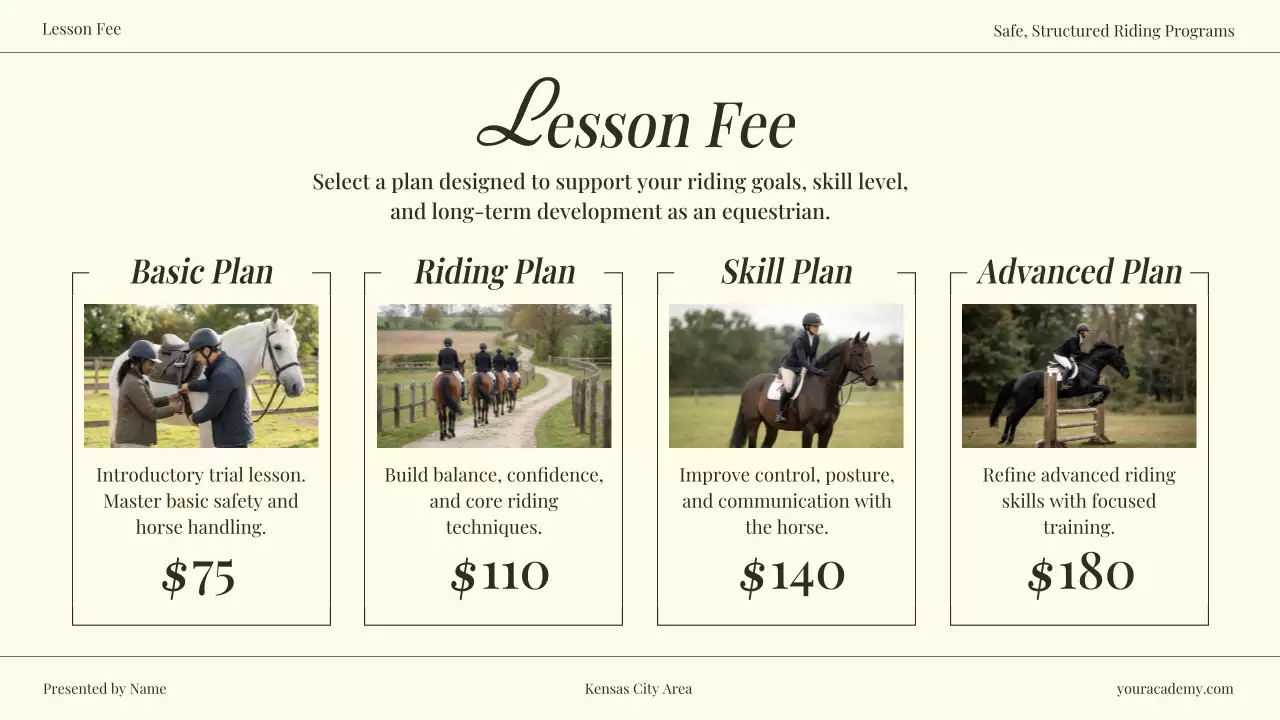 Lesson Fee

Safe, Structured Riding Programs

Lesson Fee

Select a plan designed to support your riding goals, skill level, and long-term development as an equestrian.

Basic Plan

Introductory trial lesson. Master basic safety and horse handling.

$75

Riding Plan

Build balance, confidence, and core riding techniques.

$110

Skill Plan

Improve control, posture, and communication with the horse.

$140

Advanced Plan

Refine advanced riding skills with focused training.

$180

Presented by Name

Kensas City Area

youracademy.com